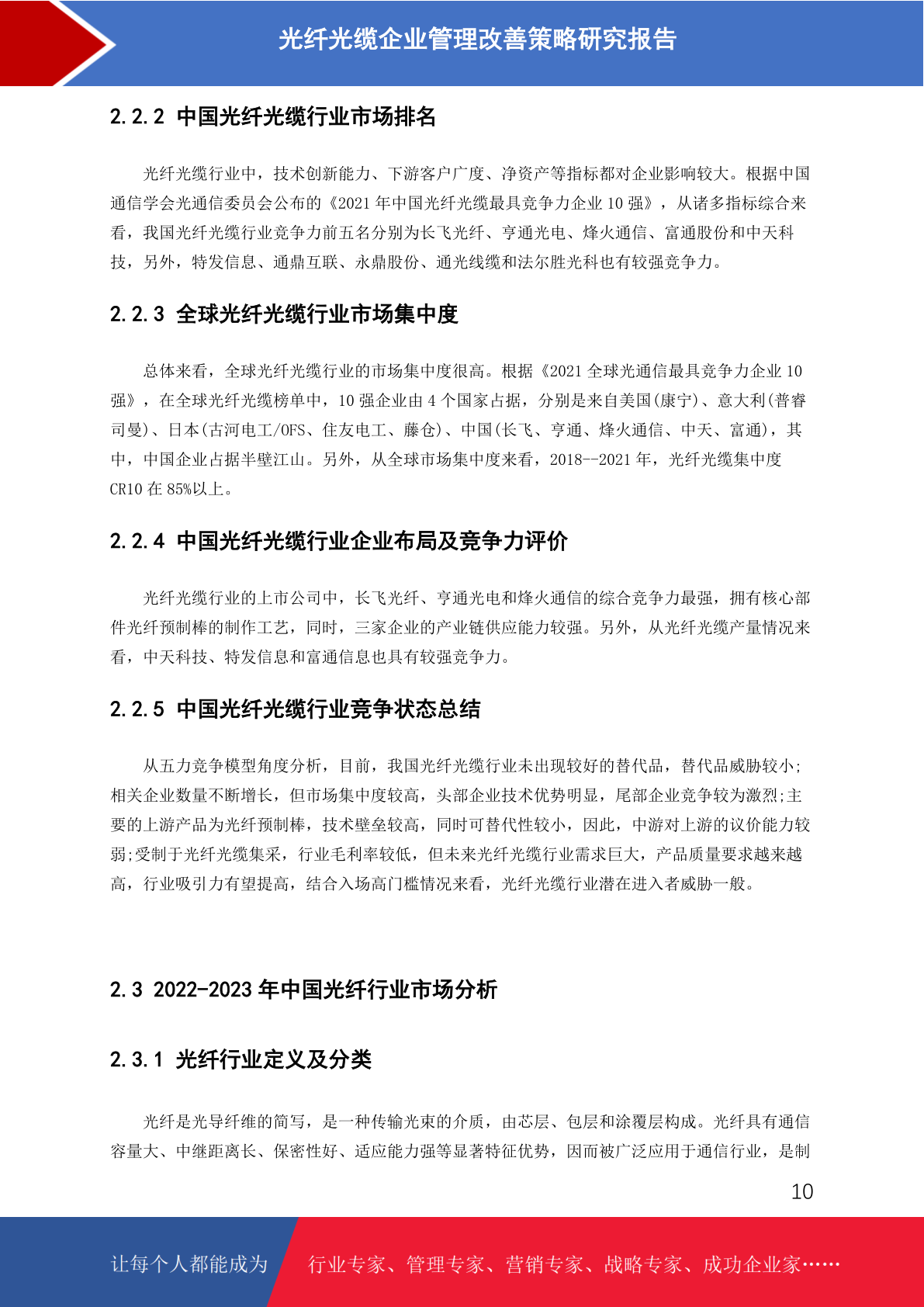 光纤光缆企业管理改善策略研究报告

2.2.2 中国光纤光缆行业市场排名

光纤光缆行业中，技术创新能力、下游客户广度、净资产等指标都对企业影响较大。根据中国通信学会光通信委员会公布的《2021年中国光纤光缆最具竞争力企业10强》，从诸多指标综合来看，我国光纤光缆行业竞争力前五名分别为长飞光纤、亨通光电、烽火通信、富通股份和中天科技，另外，特发信息、通鼎互联、永鼎股份、通光线缆和法尔胜光科也有较强竞争力。

2.2.3 全球光纤光缆行业市场集中度

总体来看，全球光纤光缆行业的市场集中度很高。根据《2021全球光通信最具竞争力企业10强》，在全球光纤光缆榜单中，10强企业由4个国家占据，分别是来自美国(康宁)、意大利(普睿司曼)、日本(古河电工/OFS、住友电工、藤仓)、中国(长飞、亨通、烽火通信、中天、富通)，其中，中国企业占据半壁江山。另外，从全球市场集中度来看，2018--2021年，光纤光缆集中度CR10在85%以上。

2.2.4 中国光纤光缆行业企业布局及竞争力评价

光纤光缆行业的上市公司中，长飞光纤、亨通光电和烽火通信的综合竞争力最强，拥有核心部件光纤预制棒的制作工艺，同时，三家企业的产业链供应能力较强。另外，从光纤光缆产量情况来看，中天科技、特发信息和富通信息也具有较强竞争力。

2.2.5 中国光纤光缆行业竞争状态总结

从五力竞争模型角度分析，目前，我国光纤光缆行业未出现较好的替代品，替代品威胁较小;相关企业数量不断增长，但市场集中度较高，头部企业技术优势明显，尾部企业竞争较为激烈;主要的上游产品为光纤预制棒，技术壁垒较高，同时可替代性较小，因此，中游对上游的议价能力较弱;受制于光纤光缆集采，行业毛利率较低，但未来光纤光缆行业需求巨大，产品质量要求越来越高，行业吸引力有望提高，结合入场高门槛情况来看，光纤光缆行业潜在进入者威胁一般。

2.3 2022-2023年中国光纤行业市场分析

2.3.1 光纤行业定义及分类

光纤是光导纤维的简写，是一种传输光束的介质，由芯层、包层和涂覆层构成。光纤具有通信容量大、中继距离长、保密性好、适应能力强等显著特征优势，因而被广泛应用于通信行业，是制

10

让每个人都能成为 行业专家、管理专家、营销专家、战略专家、成功企业家……